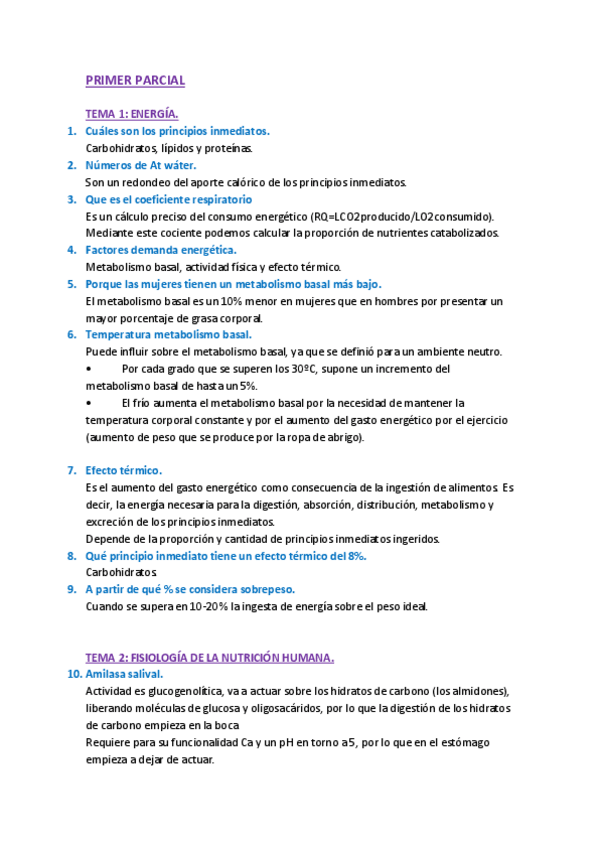 PRIMER PARCIAL

TEMA 1: ENERGÍA.

1. Cuáles son los principios inmediatos.
Carbohidratos, lípidos y proteínas.

2. Números de At wáter.
Son un redondeo del aporte calórico de los principios inmediatos.

3. Que es el coeficiente respiratorio
Es un cálculo preciso del consumo energético (RQ=LCO2producido/LO2consumido). Mediante este cociente podemos calcular la proporción de nutrientes catabolizados.

4. Factores demanda energética.
Metabolismo basal, actividad física y efecto térmico.

5. Porque las mujeres tienen un metabolismo basal más bajo.
El metabolismo basal es un 10% menor en mujeres que en hombres por presentar un mayor porcentaje de grasa corporal.

6. Temperatura metabolismo basal.
Puede influir sobre el metabolismo basal, ya que se definió para un ambiente neutro.
• Por cada grado que se superen los 30ºC, supone un incremento del metabolismo basal de hasta un 5%.
• El frío aumenta el metabolismo basal por la necesidad de mantener la temperatura corporal constante y por el aumento del gasto energético por el ejercicio (aumento de peso que se produce por la ropa de abrigo).

7. Efecto térmico.
Es el aumento del gasto energético como consecuencia de la ingestión de alimentos. Es decir, la energía necesaria para la digestión, absorción, distribución, metabolismo y excreción de los principios inmediatos.
Depende de la proporción y cantidad de principios inmediatos ingeridos.

8. Qué principio inmediato tiene un efecto térmico del 8%.
Carbohidratos.

9. A partir de qué % se considera sobrepeso.
Cuando se supera en 10-20% la ingesta de energía sobre el peso ideal.

TEMA 2: FISIOLOGÍA DE LA NUTRICIÓN HUMANA.

10. Amilasa salival.
Actividad es glucogenolítica, va a actuar sobre los hidratos de carbono (los almidones), liberando moléculas de glucosa y oligosacáridos, por lo que la digestión de los hidratos de carbono empieza en la boca
Requiere para su funcionalidad Ca y un pH en torno a 5, por lo que en el estómago empieza a dejar de actuar.